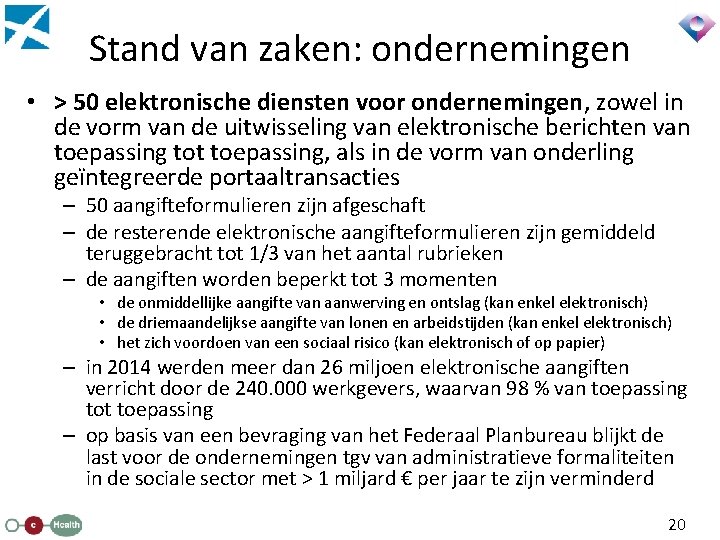 Stand van zaken: ondernemingen

• > 50 elektronische diensten voor ondernemingen, zowel in de vorm van de uitwisseling van elektronische berichten van toepassing tot toepassing, als in de vorm van onderling geïntegreerde portaaltransacties
– 50 aangifteformulieren zijn afgeschaft
– de resterende elektronische aangifteformulieren zijn gemiddeld teruggebracht tot 1/3 van het aantal rubrieken
– de aangiften worden beperkt tot 3 momenten
• de onmiddellijke aangifte van aanwerving en ontslag (kan enkel elektronisch)
• de driemaandelijkse aangifte van lonen en arbeidstijden (kan enkel elektronisch)
• het zich voordoen van een sociaal risico (kan elektronisch of op papier)
– in 2014 werden meer dan 26 miljoen elektronische aangiften verricht door de 240.000 werkgevers, waarvan 98 % van toepassing tot toepassing
– op basis van een bevraging van het Federaal Planbureau blijkt de last voor de ondernemingen tgv van administratieve formaliteiten in de sociale sector met > 1 miljard € per jaar te zijn verminderd

e Health

20